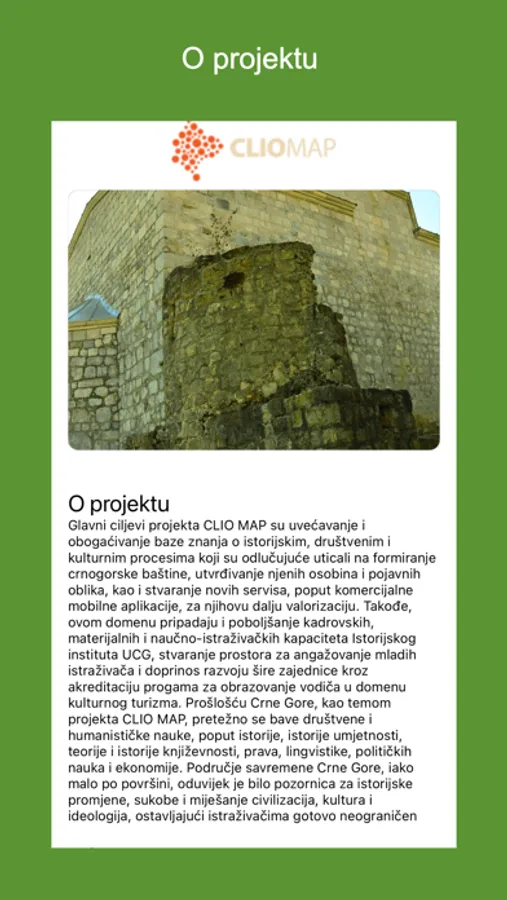 O projektu

CLIOMAP

O projektu

Glavni ciljevi projekta CLIO MAP su uvećavanje i obogaćivanje baze znanja o istorijskim, društvenim i kulturnim procesima koji su odlučujuće uticali na formiranje crnogorske baštine, utvrđivanje njenih osobina i pojavnih oblika, kao i stvaranje novih servisa, poput komercijalne mobilne aplikacije, za njihovu dalju valorizaciju. Takođe, ovom domenu pripadaju i poboljšanje kadrovskih, materijalnih i naučno-istraživačkih kapaciteta Istorijskog instituta UCG, stvaranje prostora za angažovanje mladih istraživača i doprinos razvoju šire zajednice kroz akreditaciju progama za obrazovanje vodiča u domenu kulturnog turizma. Prošlošću Crne Gore, kao temom projekta CLIO MAP, pretežno se bave društvene i humanističke nauke, poput istorije, istorije umjetnosti, teorije i istorije književnosti, prava, lingvistike, političkih nauka i ekonomije. Područje savremene Crne Gore, iako malo po površini, oduvijek je bilo pozornica za istorijske promjene, sukobe i miješanje civilizacija, kultura i ideologija, ostavljajući istraživačima gotovo neograničen